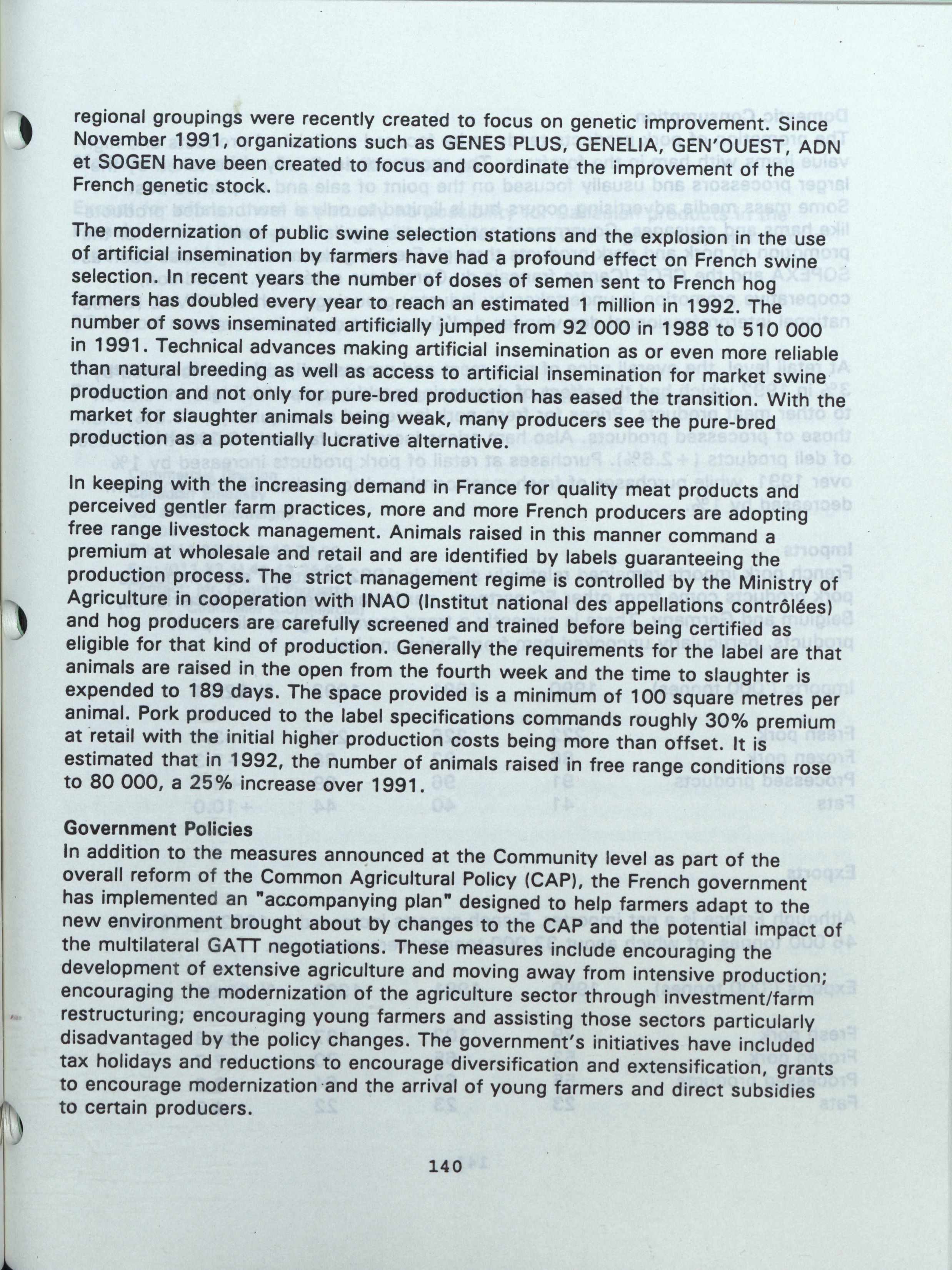 regional groupings were recently created to focus on genetic improvement. Since November 1991, organizations such as GENES PLUS, GENELIA, GEN'OUEST, ADN et SOGEN have been created to focus and coordinate the improvement of the French genetic stock.

The modernization of public swine selection stations and the explosion in the use of artificial insemination by farmers have had a profound effect on French swine selection. In recent years the number of doses of semen sent to French hog farmers has doubled every year to reach an estimated 1 million in 1992. The number of sows inseminated artificially jumped from 92 000 in 1988 to 510 000 in 1991. Technical advances making artificial insemination as or even more reliable than natural breeding as well as access to artificial insemination for market swine production and not only for pure-bred production has eased the transition. With the market for slaughter animals being weak, many producers see the pure-bred production as a potentially lucrative alternative.

In keeping with the increasing demand in France for quality meat products and perceived gentler farm practices, more and more French producers are adopting free range livestock management. Animals raised in this manner command a premium at wholesale and retail and are identified by labels guaranteeing the production process. The strict management regime is controlled by the Ministry of Agriculture in cooperation with INAO (Institut national des appellations contrôlées) and hog producers are carefully screened and trained before being certified as eligible for that kind of production. Generally the requirements for the label are that animals are raised in the open from the fourth week and the time to slaughter is expended to 189 days. The space provided is a minimum of 100 square metres per animal. Pork produced to the label specifications commands roughly 30% premium at retail with the initial higher production costs being more than offset. It is estimated that in 1992, the number of animals raised in free range conditions rose to 80 000, a 25% increase over 1991.

Government Policies
In addition to the measures announced at the Community level as part of the overall reform of the Common Agricultural Policy (CAP), the French government has implemented an "accompanying plan" designed to help farmers adapt to the new environment brought about by changes to the CAP and the potential impact of the multilateral GATT negotiations. These measures include encouraging the development of extensive agriculture and moving away from intensive production; encouraging the modernization of the agriculture sector through investment/farm restructuring; encouraging young farmers and assisting those sectors particularly disadvantaged by the policy changes. The government's initiatives have included tax holidays and reductions to encourage diversification and extensification, grants to encourage modernization and the arrival of young farmers and direct subsidies to certain producers.

140